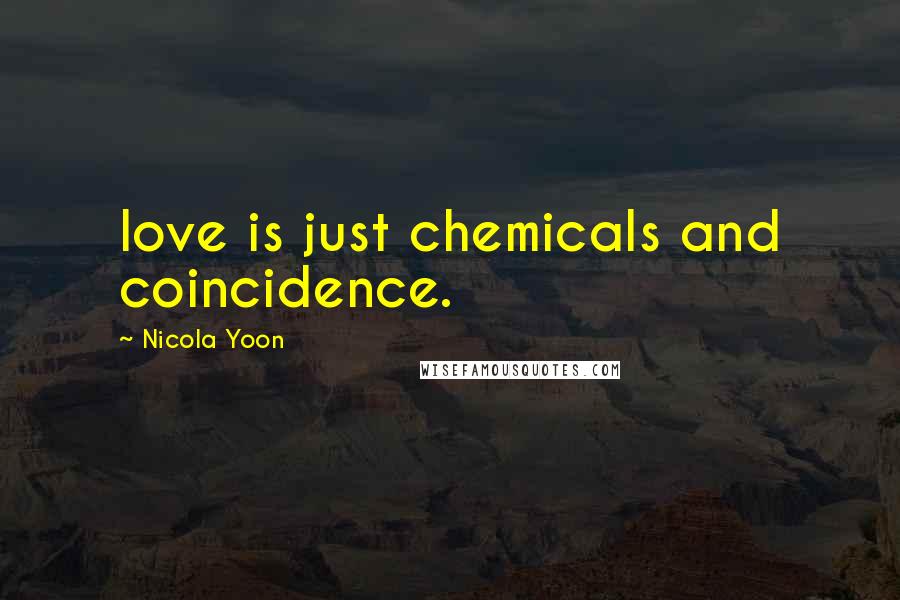 love is just chemicals and coincidence.

~ Nicola Yoon

WISEFAMOUSQUOTES.COM